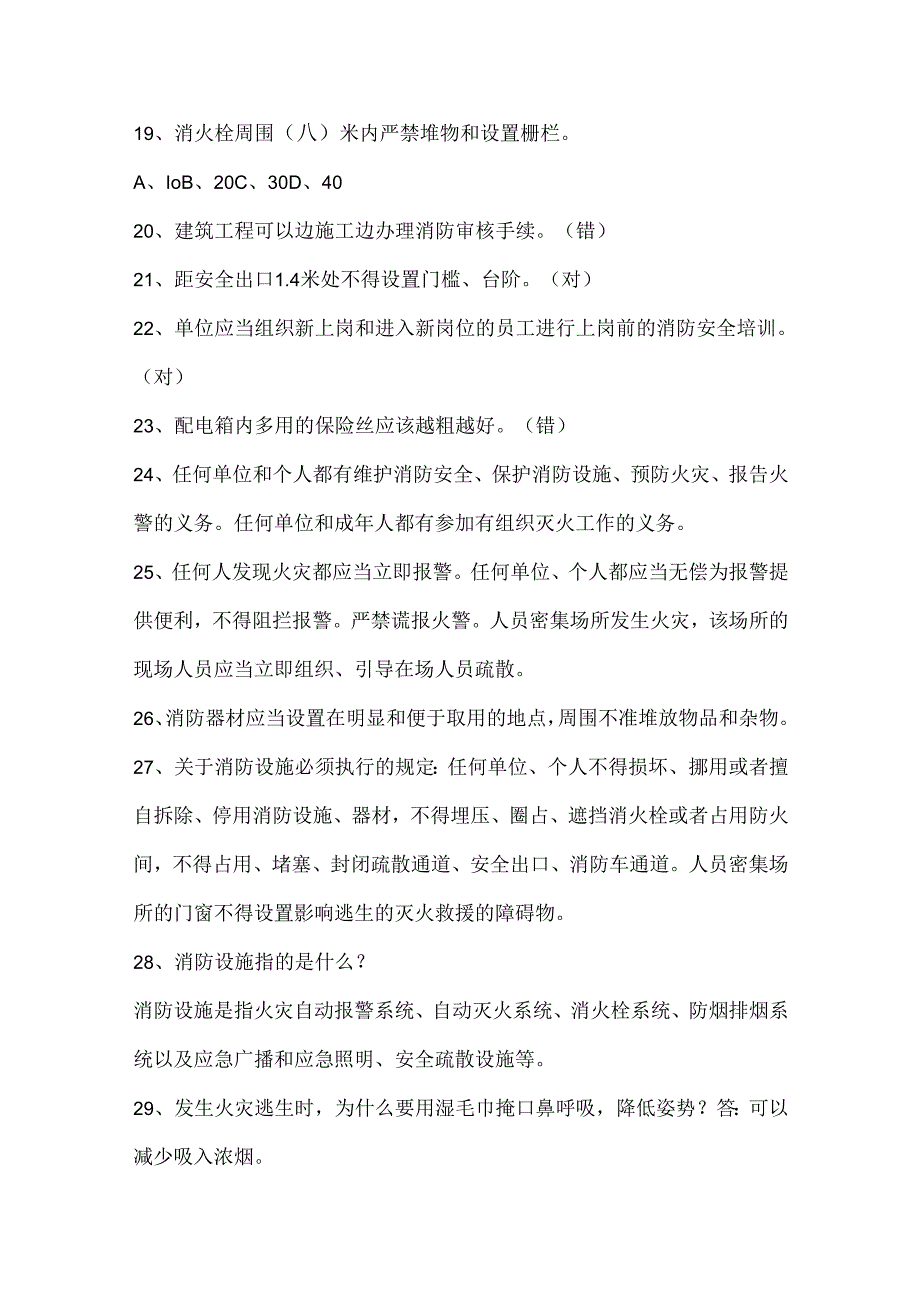 19、消火栓周围（八）米内严禁堆物和设置栅栏。

A、IoB、20C、30D、40

20、建筑工程可以边施工边办理消防审核手续。（错）

21、距安全出口1.4米处不得设置门槛、台阶。（对）

22、单位应当组织新上岗和进入新岗位的员工进行上岗前的消防安全培训。（对）

23、配电箱内多用的保险丝应该越粗越好。（错）

24、任何单位和个人都有维护消防安全、保护消防设施、预防火灾、报告火警的义务。任何单位和成年人都有参加有组织灭火工作的义务。

25、任何人发现火灾都应当立即报警。任何单位、个人都应当无偿为报警提供便利，不得阻拦报警。严禁谎报火警。人员密集场所发生火灾，该场所的现场人员应当立即组织、引导在场人员疏散。

26、消防器材应当设置在明显和便于取用的地点，周围不准堆放物品和杂物。

27、关于消防设施必须执行的规定：任何单位、个人不得损坏、挪用或者擅自拆除、停用消防设施、器材，不得埋压、圈占、遮挡消火栓或者占用防火间，不得占用、堵塞、封闭疏散通道、安全出口、消防车通道。人员密集场所的门窗不得设置影响逃生的灭火救援的障碍物。

28、消防设施指的是什么？

消防设施是指火灾自动报警系统、自动灭火系统、消火栓系统、防烟排烟系统以及应急广播和应急照明、安全疏散设施等。

29、发生火灾逃生时，为什么要用湿毛巾掩口鼻呼吸，降低姿势？答：可以减少吸入浓烟。